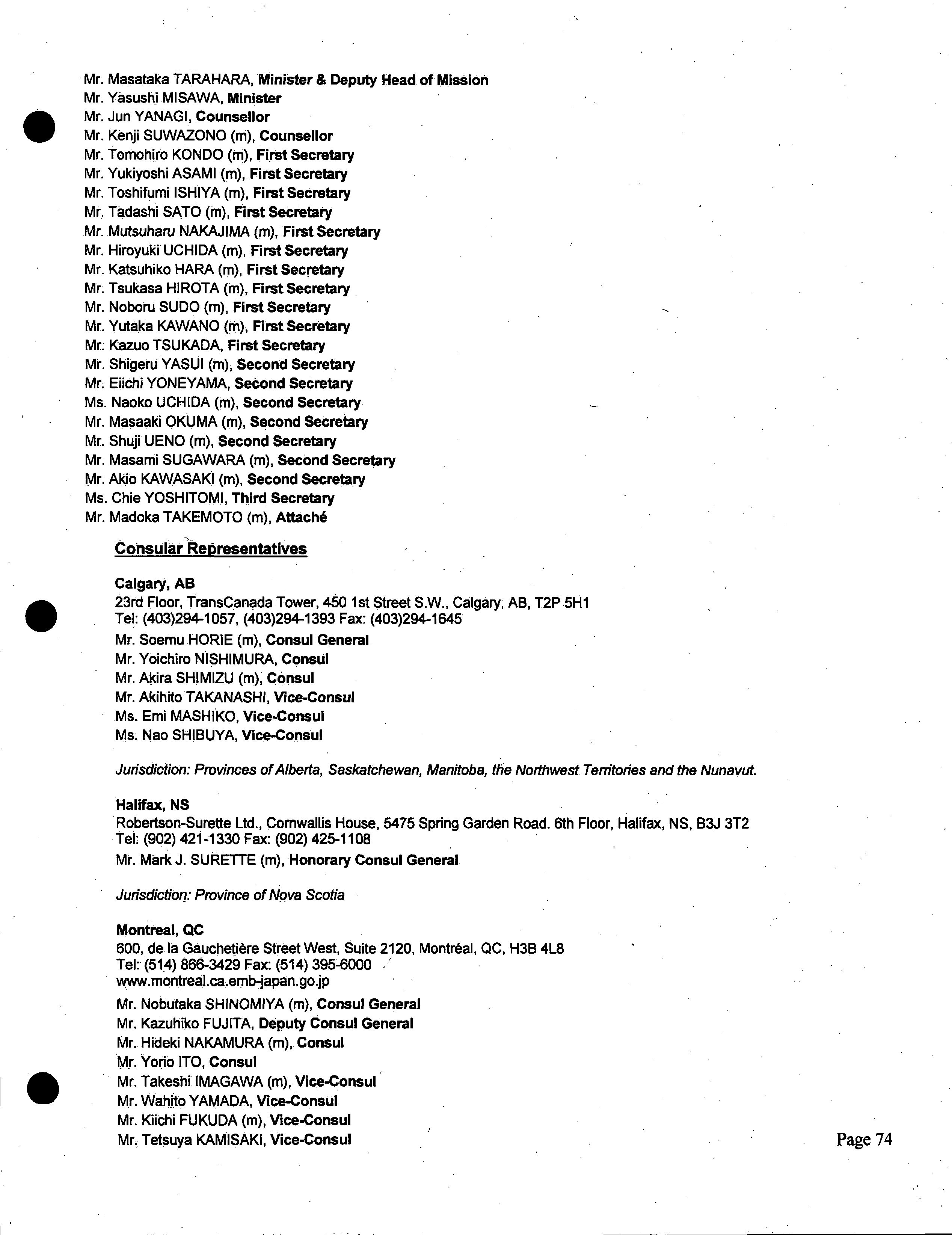 Mr. Masataka TARAHARA, Minister & Deputy Head of Mission
Mr. Yasushi MISAWA, Minister
Mr. Jun YANAGI, Counsellor
Mr. Kenji SUWAZONO (m), Counsellor
Mr. Tomohiro KONDO (m), First Secretary
Mr. Yukiyoshi ASAMI (m), First Secretary
Mr. Toshifumi ISHIYA (m), First Secretary
Mr. Tadashi SATO (m), First Secretary
Mr. Mutsuharu NAKAJIMA (m), First Secretary
Mr. Hiroyuki UCHIDA (m), First Secretary
Mr. Katsuhiko HARA (m), First Secretary
Mr. Tsukasa HIROTA (m), First Secretary
Mr. Noboru SUDO (m), First Secretary
Mr. Yutaka KAWANO (m), First Secretary
Mr. Kazuo TSUKADA, First Secretary
Mr. Shigeru YASUI (m), Second Secretary
Mr. Eiichi YONEYAMA, Second Secretary
Ms. Naoko UCHIDA (m), Second Secretary
Mr. Masaaki OKUMA (m), Second Secretary
Mr. Shuji UENO (m), Second Secretary
Mr. Masami SUGAWARA (m), Second Secretary
Mr. Akio KAWASAKI (m), Second Secretary
Ms. Chie YOSHITOMI, Third Secretary
Mr. Madoka TAKEMOTO (m), Attaché

Consular Representatives

Calgary, AB
23rd Floor, TransCanada Tower, 450 1st Street S.W., Calgary, AB, T2P 5H1
Tel: (403)294-1057, (403)294-1393 Fax: (403)294-1645
Mr. Soemu HORIE (m), Consul General
Mr. Yoichiro NISHIMURA, Consul
Mr. Akira SHIMIZU (m), Consul
Mr. Akihito TAKANASHI, Vice-Consul
Ms. Emi MASHIKO, Vice-Consul
Ms. Nao SHIBUYA, Vice-Consul

Jurisdiction: Provinces of Alberta, Saskatchewan, Manitoba, the Northwest Territories and the Nunavut.

Halifax, NS
Robertson-Surette Ltd., Cornwallis House, 5475 Spring Garden Road. 6th Floor, Halifax, NS, B3J 3T2
Tel: (902) 421-1330 Fax: (902) 425-1108
Mr. Mark J. SURETTE (m), Honorary Consul General

Jurisdiction: Province of Nova Scotia

Montreal, QC
600, de la Gauchetière Street West, Suite 2120, Montréal, QC, H3B 4L8
Tel: (514) 866-3429 Fax: (514) 395-6000
www.montreal.ca.emb-japan.go.jp
Mr. Nobutaka SHINOMIYA (m), Consul General
Mr. Kazuhiko FUJITA, Deputy Consul General
Mr. Hideki NAKAMURA (m), Consul
Mr. Yorio ITO, Consul
Mr. Takeshi IMAGAWA (m), Vice-Consul
Mr. Wahito YAMADA, Vice-Consul
Mr. Kiichi FUKUDA (m), Vice-Consul
Mr. Tetsuya KAMISAKI, Vice-Consul

Page 74